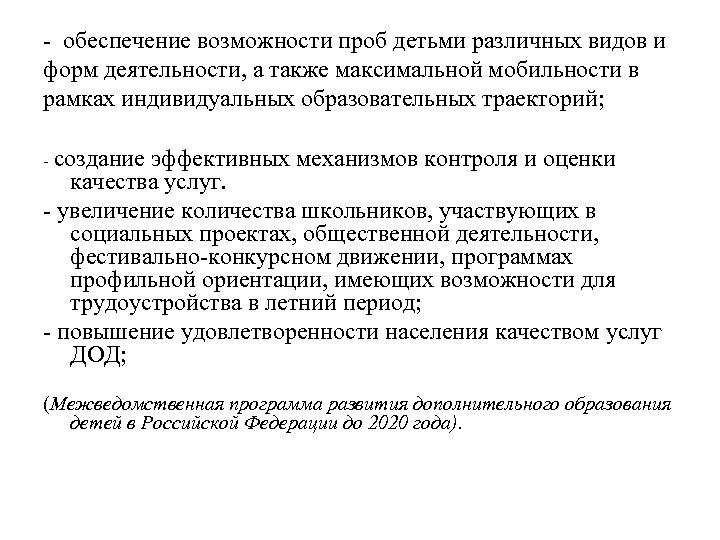 - обеспечение возможности проб детьми различных видов и форм деятельности, а также максимальной мобильности в рамках индивидуальных образовательных траекторий;

- создание эффективных механизмов контроля и оценки качества услуг.

- увеличение количества школьников, участвующих в социальных проектах, общественной деятельности, фестивально-конкурсном движении, программах профильной ориентации, имеющих возможности для трудоустройства в летний период;

- повышение удовлетворенности населения качеством услуг ДОД;

(Межведомственная программа развития дополнительного образования детей в Российской Федерации до 2020 года).